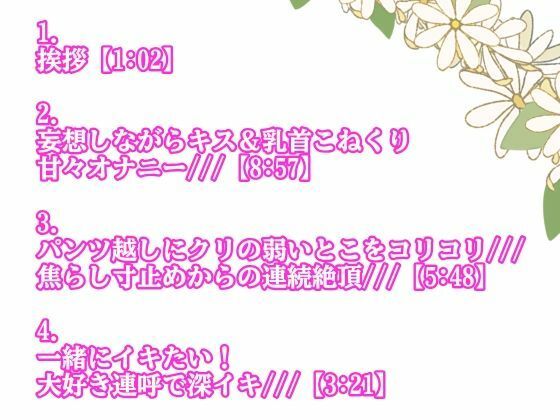 1.
挨拶【1:02】

2.
妄想しながらキス&乳首こねくり
甘々オナニー///【8:57】

3.
パンツ越しにクリの弱いとこをコリコリ///
焦らし寸止めからの連続絶頂///【5:48】

4.
一緒にイキたい！
大好き連呼で深イキ///【3:21】